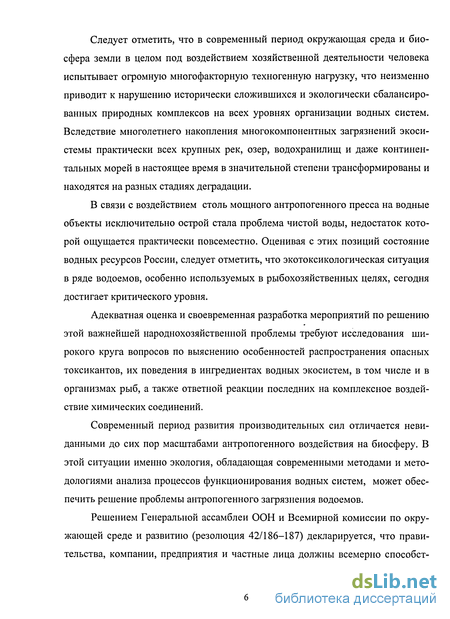 Следует отметить, что в современный период окружающая среда и биосфера земли в целом под воздействием хозяйственной деятельности человека испытывает огромную многофакторную техногенную нагрузку, что неизменно приводит к нарушению исторически сложившихся и экологически сбалансированных природных комплексов на всех уровнях организации водных систем. Вследствие многолетнего накопления многокомпонентных загрязнений экосистемы практически всех крупных рек, озер, водохранилищ и даже континентальных морей в настоящее время в значительной степени трансформированы и находятся на разных стадиях деградации.

В связи с воздействием столь мощного антропогенного пресса на водные объекты исключительно острой стала проблема чистой воды, недостаток которой ощущается практически повсеместно. Оценивая с этих позиций состояние водных ресурсов России, следует отметить, что экотоксикологическая ситуация в ряде водоемов, особенно используемых в рыбохозяйственных целях, сегодня достигает критического уровня.

Адекватная оценка и своевременная разработка мероприятий по решению этой важнейшей народнохозяйственной проблемы требуют исследования широкого круга вопросов по выяснению особенностей распространения опасных токсикантов, их поведения в ингредиентах водных экосистем, в том числе и в организмах рыб, а также ответной реакции последних на комплексное воздействие химических соединений.

Современный период развития производительных сил отличается невиданными до сих пор масштабами антропогенного воздействия на биосферу. В этой ситуации именно экология, обладающая современными методами и методологиями анализа процессов функционирования водных систем, может обеспечить решение проблемы антропогенного загрязнения водоемов.

Решением Генеральной ассамблеи ООН и Всемирной комиссии по окружающей среде и развитию (резолюция 42/186–187) декларируется, что правительства, компании, предприятия и частные лица должны всемерно способст-

6

dsLib.net
библиотека диссертаций